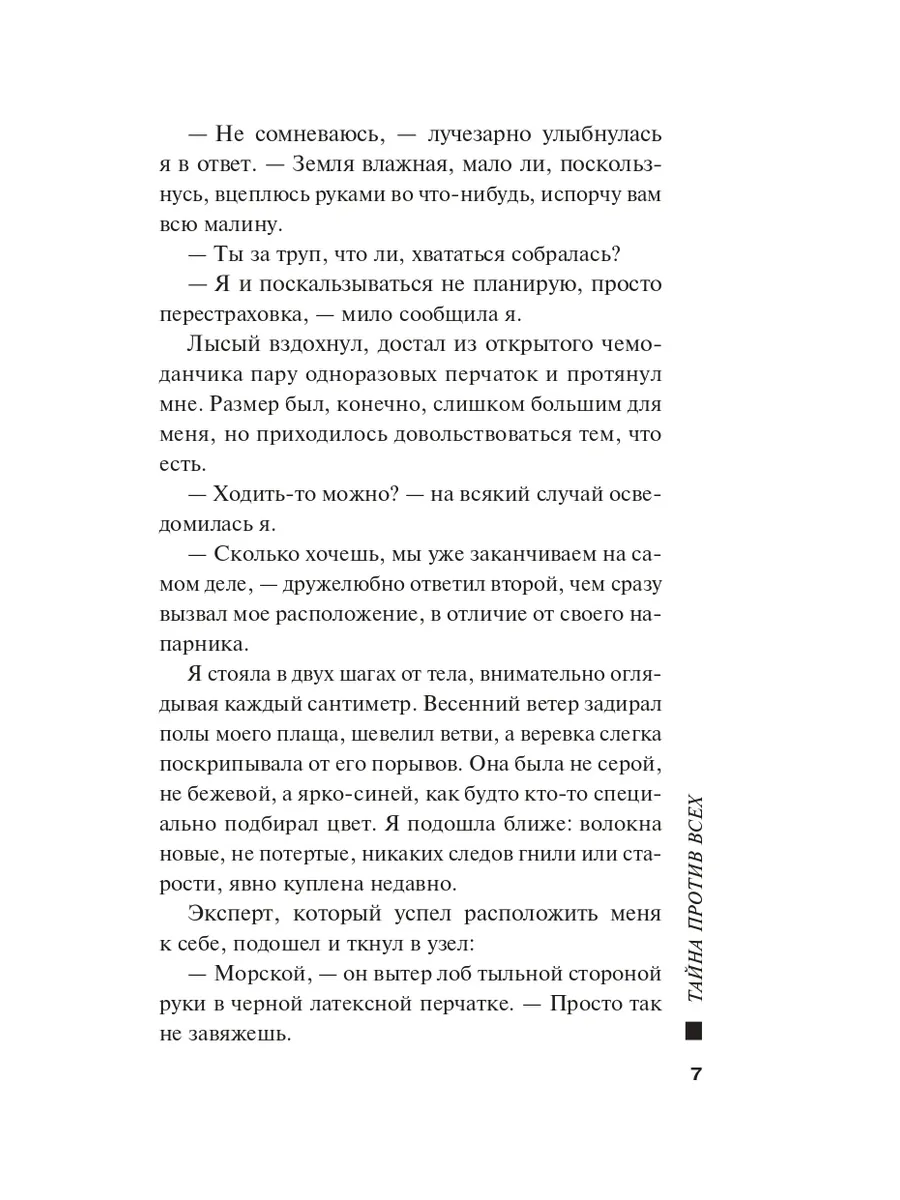 — Не сомневаюсь, — лучезарно улыбнулась я в ответ. — Земля влажная, мало ли, поскользнусь, вцеплюсь руками во что-нибудь, испорчу вам всю малину.

— Ты за труп, что ли, хвататься собралась?

— Я и поскальзываться не планирую, просто перестраховка, — мило сообщила я.

Лысый вздохнул, достал из открытого чемоданчика пару одноразовых перчаток и протянул мне. Размер был, конечно, слишком большим для меня, но приходилось довольствоваться тем, что есть.

— Ходить-то можно? — на всякий случай осведомилась я.

— Сколько хочешь, мы уже заканчиваем на самом деле, — дружелюбно ответил второй, чем сразу вызвал мое расположение, в отличие от своего напарника.

Я стояла в двух шагах от тела, внимательно оглядывая каждый сантиметр. Весенний ветер задирал полы моего плаща, шевелил ветви, а веревка слегка поскрипывала от его порывов. Она была не серой, не бежевой, а ярко-синей, как будто кто-то специально подбирал цвет. Я подошла ближе: волокна новые, не потертые, никаких следов гнили или старости, явно куплена недавно.

Эксперт, который успел расположить меня к себе, подошел и ткнул в узел:

— Морской, — он вытер лоб тыльной стороной руки в черной латексной перчатке. — Просто так не завяжешь.

ТАЙНА ПРОТИВ ВСЕХ

7